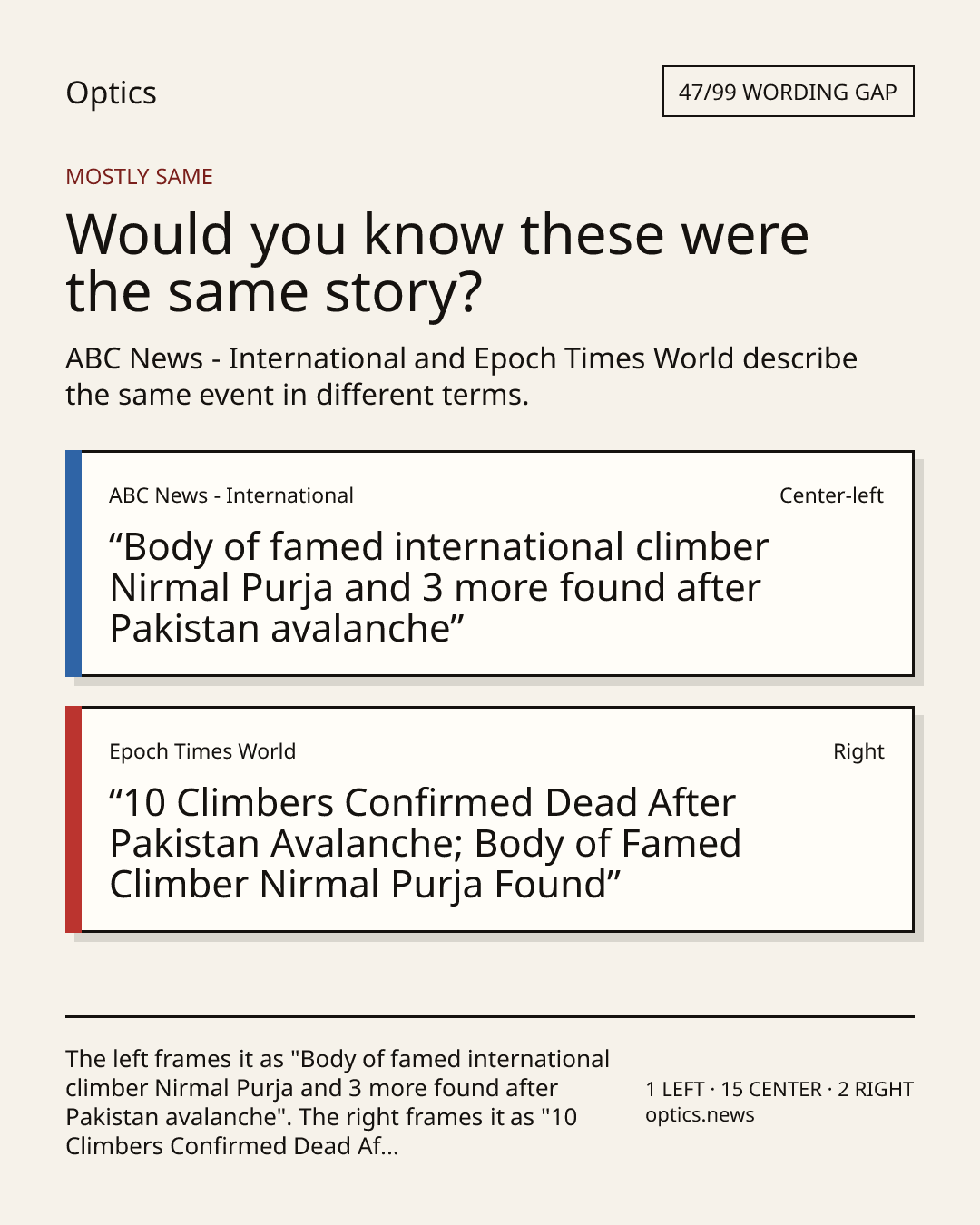 Optics

47/99 WORDING GAP

MOSTLY SAME

Would you know these were the same story?

ABC News - International and Epoch Times World describe the same event in different terms.

ABC News - International

Center-left

"Body of famed international climber Nirmal Purja and 3 more found after Pakistan avalanche"

Epoch Times World

Right

"10 Climbers Confirmed Dead After Pakistan Avalanche; Body of Famed Climber Nirmal Purja Found"

The left frames it as "Body of famed international climber Nirmal Purja and 3 more found after Pakistan avalanche". The right frames it as "10 Climbers Confirmed Dead Af...

1 LEFT · 15 CENTER · 2 RIGHT
optics.news